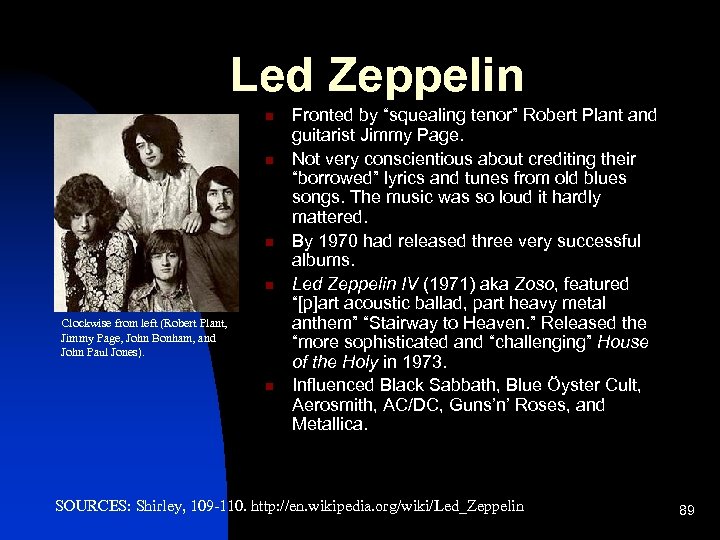 Led Zeppelin

Clockwise from left (Robert Plant, Jimmy Page, John Bonham, and John Paul Jones).

• Fronted by "squealing tenor" Robert Plant and guitarist Jimmy Page.
• Not very conscientious about crediting their "borrowed" lyrics and tunes from old blues songs. The music was so loud it hardly mattered.
• By 1970 had released three very successful albums.
• Led Zeppelin IV (1971) aka Zoso, featured "[p]art acoustic ballad, part heavy metal anthem" "Stairway to Heaven." Released the "more sophisticated and "challenging" House of the Holy in 1973.
• Influenced Black Sabbath, Blue Öyster Cult, Aerosmith, AC/DC, Guns'n' Roses, and Metallica.

SOURCES: Shirley, 109-110. http://en.wikipedia.org/wiki/Led_Zeppelin

89